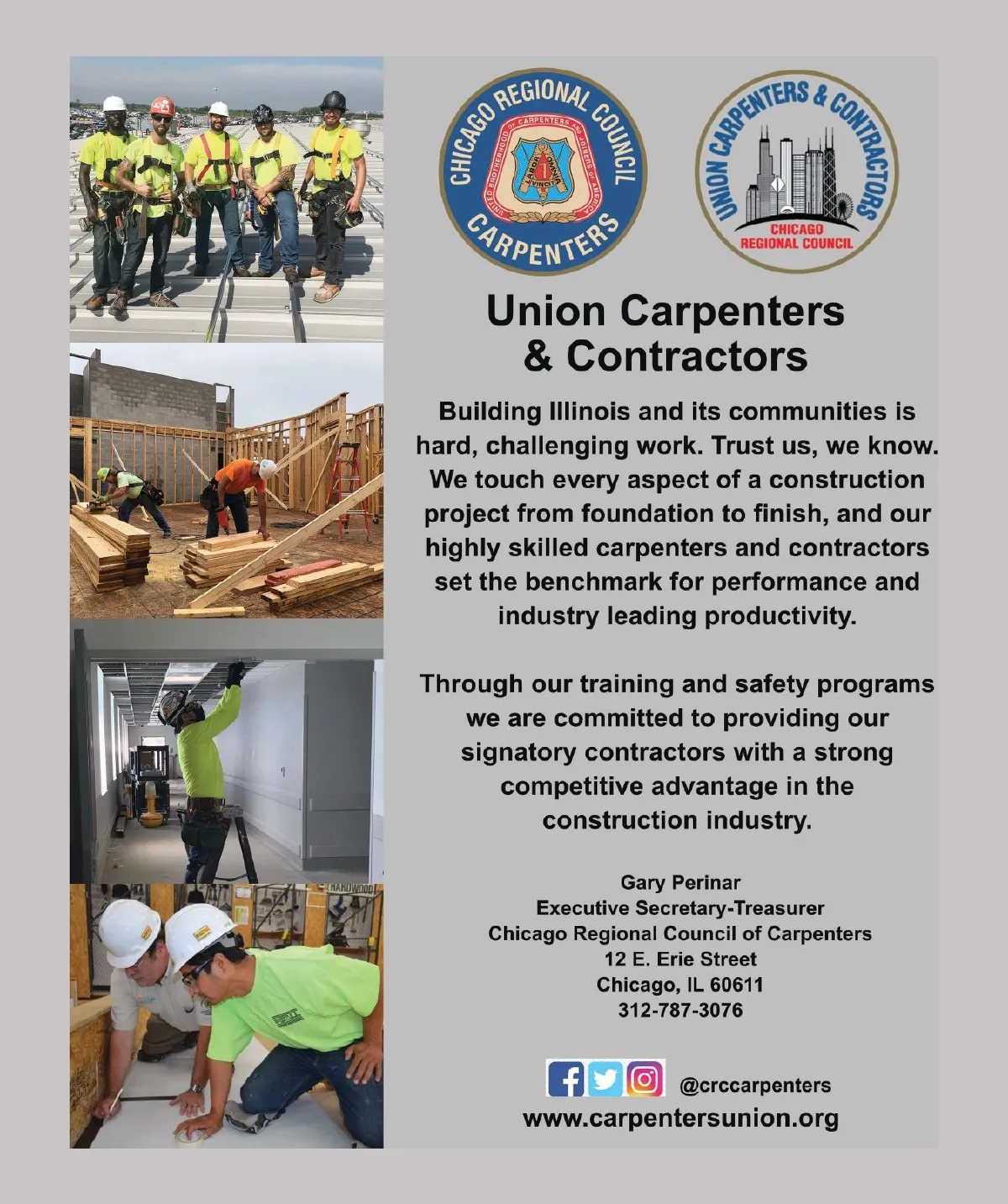 CHICAGO REGIONAL COUNCIL
CARPENTERS

UNION CARPENTERS & CONTRACTORS
CHICAGO
REGIONAL COUNCIL

Union Carpenters
& Contractors

Building Illinois and its communities is hard, challenging work. Trust us, we know. We touch every aspect of a construction project from foundation to finish, and our highly skilled carpenters and contractors set the benchmark for performance and industry leading productivity.

Through our training and safety programs we are committed to providing our signatory contractors with a strong competitive advantage in the construction industry.

Gary Perinar
Executive Secretary-Treasurer
Chicago Regional Council of Carpenters
12 E. Erie Street
Chicago, IL 60611
312-787-3076

@crccarpenters
www.carpentersunion.org